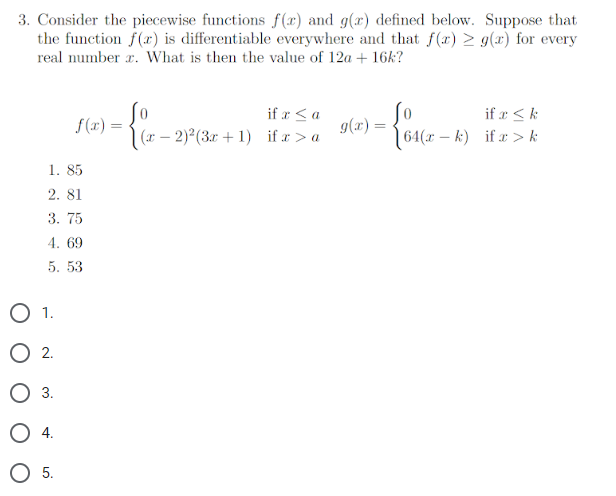 3. Consider the piecewise functions $f(x)$ and $g(x)$ defined below. Suppose that the function $f(x)$ is differentiable everywhere and that $f(x) \geq g(x)$ for every real number $x$. What is then the value of $12a + 16k$?

$f(x) = \begin{cases} 0 & \text{if } x \leq a \\ (x-2)^2(3x+1) & \text{if } x > a \end{cases}$ $g(x) = \begin{cases} 0 & \text{if } x \leq k \\ 64(x-k) & \text{if } x > k \end{cases}$

1. 85
2. 81
3. 75
4. 69
5. 53

1.

2.

3.

4.

5.